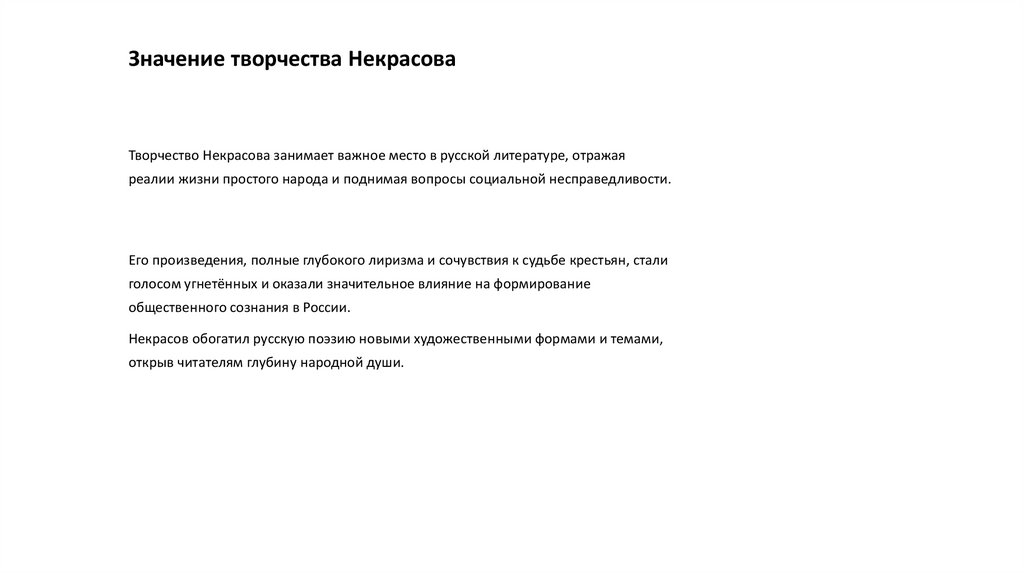 Значение творчества Некрасова

Творчество Некрасова занимает важное место в русской литературе, отражая реалии жизни простого народа и поднимая вопросы социальной несправедливости.

Его произведения, полные глубокого лиризма и сочувствия к судьбе крестьян, стали голосом угнетённых и оказали значительное влияние на формирование общественного сознания в России.

Некрасов обогатил русскую поэзию новыми художественными формами и темами, открыв читателям глубину народной души.